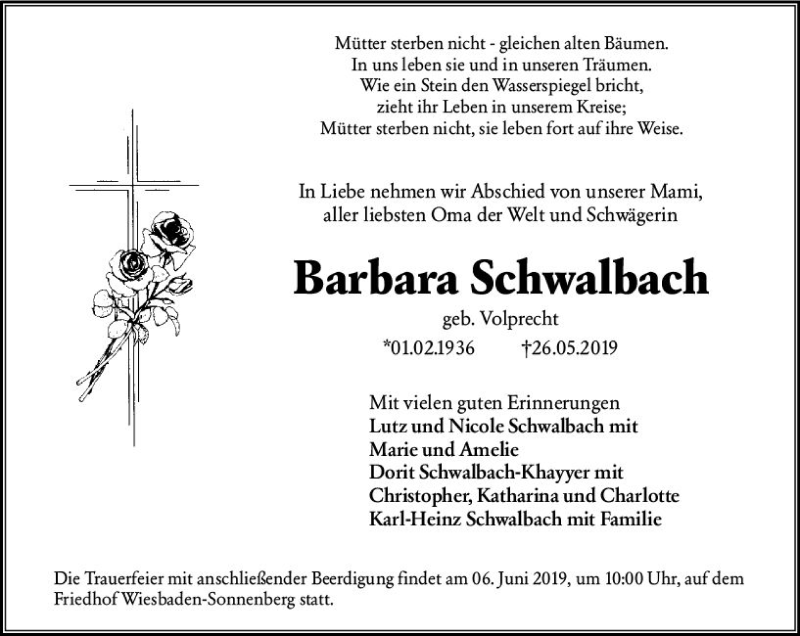 Mütter sterben nicht - gleichen alten Bäumen.
In uns leben sie und in unseren Träumen.
Wie ein Stein den Wasserspiegel bricht,
zieht ihr Leben in unserem Kreise;
Mütter sterben nicht, sie leben fort auf ihre Weise.

In Liebe nehmen wir Abschied von unserer Mami,
aller liebsten Oma der Welt und Schwägerin

Barbara Schwalbach

geb. Volprecht

*01.02.1936 †26.05.2019

Mit vielen guten Erinnerungen
Lutz und Nicole Schwalbach mit
Marie und Amelie
Dorit Schwalbach-Khayyer mit
Christopher, Katharina und Charlotte
Karl-Heinz Schwalbach mit Familie

Die Trauerfeier mit anschließender Beerdigung findet am 06. Juni 2019, um 10:00 Uhr, auf dem Friedhof Wiesbaden-Sonnenberg statt.